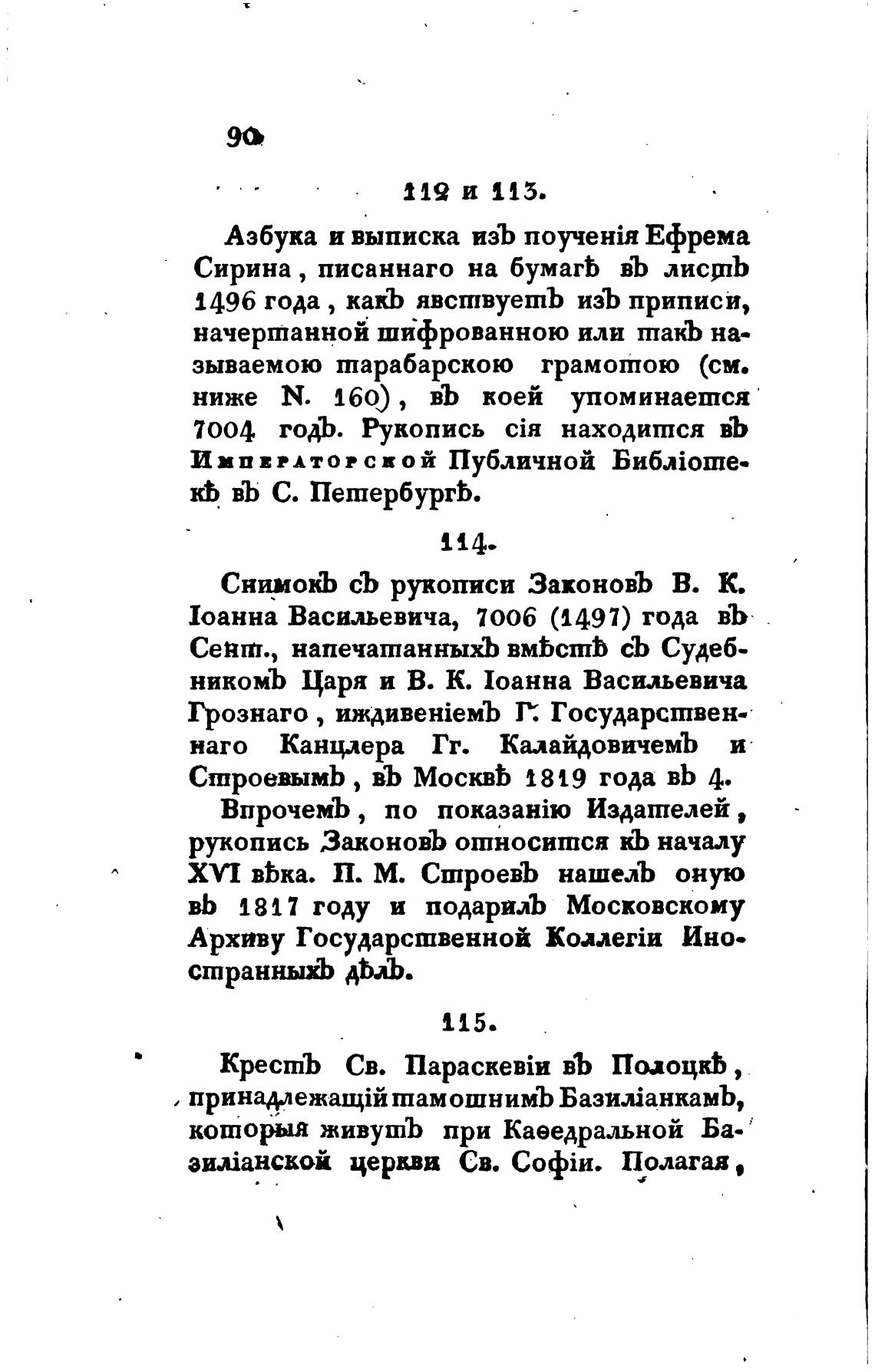 90

112 и 113.

Азбука и выписка изъ поученія Ефрема Сирина, писаннаго на бумагѣ въ листъ 1496 года, какъ явствуетъ изъ приписи, начертанной шифрованною или такъ называемою тарабарскою грамотою (см. ниже N. 160), въ коей упоминается 7004 годъ. Рукопись сія находится въ Императорской Публичной Библіотекѣ въ С. Петербургѣ.

114.

Снимокъ съ рукописи Законовъ В. К. Іоанна Васильевича, 7006 (1497) года въ Сент., напечатанныхъ вмѣстѣ съ Судебникомъ Царя и В. К. Іоанна Васильевича Грознаго, иждивеніемъ Г. Государственнаго Канцлера Гг. Калайдовичемъ и Строевымъ, въ Москвѣ 1819 года въ 4.

Впрочемъ, по показанію Издателей, рукопись Законовъ относится къ началу XVI вѣка. П. М. Строевъ нашелъ оную въ 1817 году и подарилъ Московскому Архиву Государственной Коллегіи Иностранныхъ дѣлъ.

115.

Крестъ Св. Параскевіи въ Полоцкѣ, принадлежащій тамошнимъ Базиліанкамъ, которыя живутъ при Каѳедральной Базиліанской церкви Св. Софіи. Полагая,